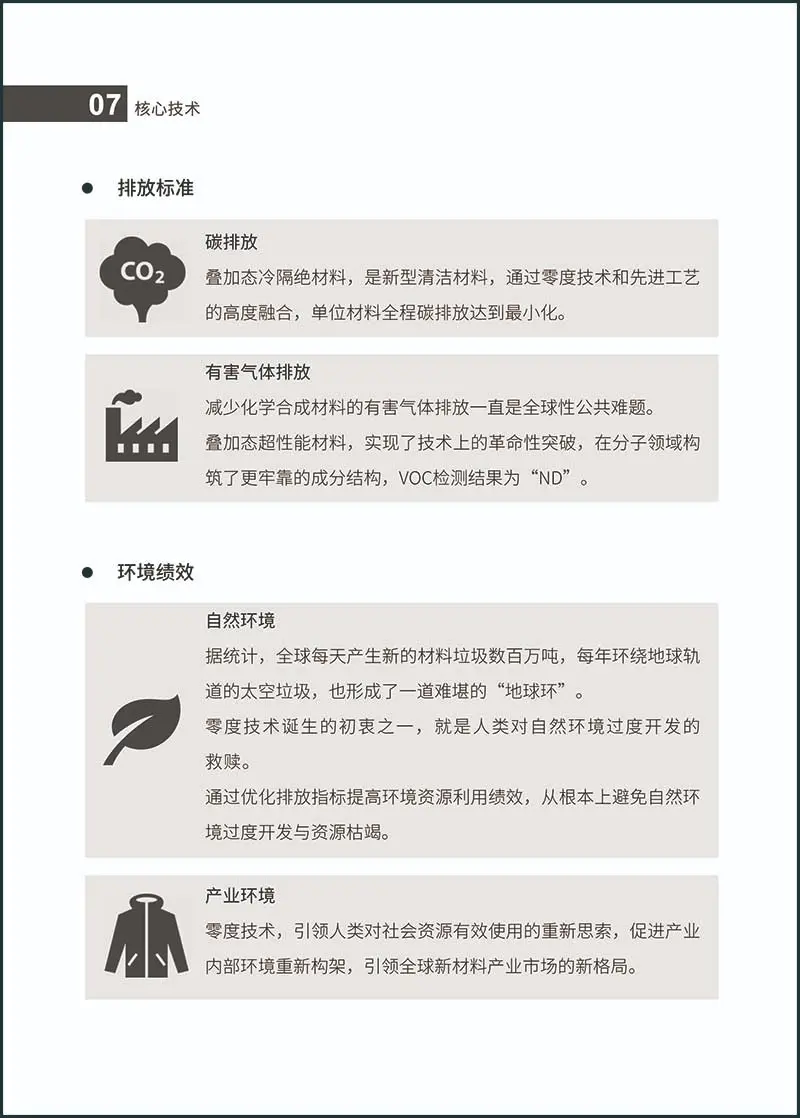 07 核心技术

• 排放标准

$CO_2$

碳排放

叠加态冷隔绝材料，是新型清洁材料，通过零度技术和先进工艺的高度融合，单位材料全程碳排放达到最小化。

有害气体排放

减少化学合成材料的有害气体排放一直是全球性公共难题。

叠加态超性能材料，实现了技术上的革命性突破，在分子领域构筑了更牢靠的成分结构，VOC检测结果为“ND”。

• 环境绩效

自然环境

据统计，全球每天产生新的材料垃圾数百万吨，每年环绕地球轨道的太空垃圾，也形成了一道难堪的“地球环”。

零度技术诞生的初衷之一，就是人类对自然环境过度开发的救赎。

通过优化排放指标提高环境资源利用绩效，从根本上避免自然环境过度开发与资源枯竭。

产业环境

零度技术，引领人类对社会资源有效使用的重新思索，促进产业内部环境重新构架，引领全球新材料产业市场的新格局。